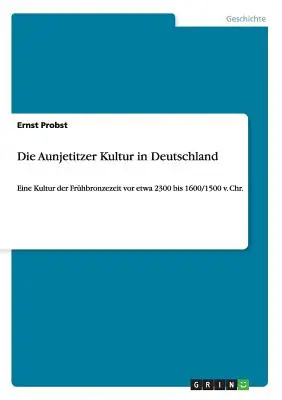 Geschichte

Ernst Probst

Die Aunjetitzer Kultur in Deutschland

Eine Kultur der Frühbronzezeit vor etwa 2300 bis 1600/1500 v. Chr.

GRIN